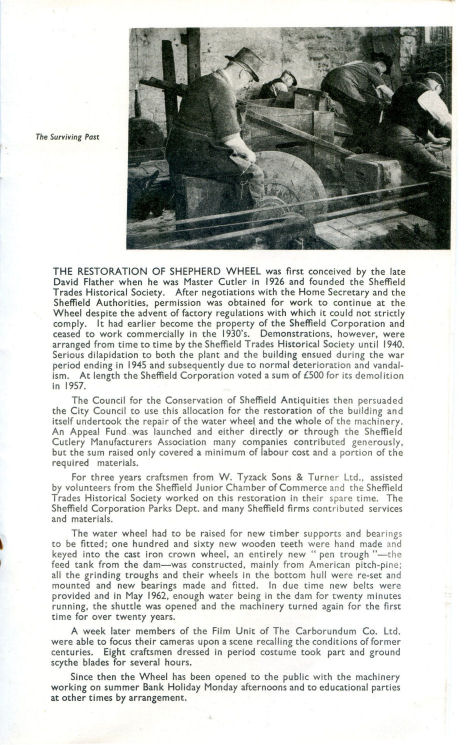 The Surviving Past

THE RESTORATION OF SHEPHERD WHEEL was first conceived by the late David Flather when he was Master Cutler in 1926 and founded the Sheffield Trades Historical Society. After negotiations with the Home Secretary and the Sheffield Authorities, permission was obtained for work to continue at the Wheel despite the advent of factory regulations with which it could not strictly comply. It had earlier become the property of the Sheffield Corporation and ceased to work commercially in the 1930's. Demonstrations, however, were arranged from time to time by the Sheffield Trades Historical Society until 1940. Serious dilapidation to both the plant and the building ensued during the war period ending in 1945 and subsequently due to normal deterioration and vandalism. At length the Sheffield Corporation voted a sum of £500 for its demolition in 1957.

The Council for the Conservation of Sheffield Antiquities then persuaded the City Council to use this allocation for the restoration of the building and itself undertook the repair of the water wheel and the whole of the machinery. An Appeal Fund was launched and either directly or through the Sheffield Cutlery Manufacturers Association many companies contributed generously, but the sum raised only covered a minimum of labour cost and a portion of the required materials.

For three years craftsmen from W. Tyzack Sons & Turner Ltd., assisted by volunteers from the Sheffield Junior Chamber of Commerce and the Sheffield Trades Historical Society worked on this restoration in their spare time. The Sheffield Corporation Parks Dept. and many Sheffield firms contributed services and materials.

The water wheel had to be raised for new timber supports and bearings to be fitted; one hundred and sixty new wooden teeth were hand made and keyed into the cast iron crown wheel, an entirely new "pen trough"—the feed tank from the dam—was constructed, mainly from American pitch-pine; all the grinding troughs and their wheels in the bottom hull were re-set and mounted and new bearings made and fitted. In due time new belts were provided and in May 1962, enough water being in the dam for twenty minutes running, the shuttle was opened and the machinery turned again for the first time for over twenty years.

A week later members of the Film Unit of The Carborundum Co. Ltd. were able to focus their cameras upon a scene recalling the conditions of former centuries. Eight craftsmen dressed in period costume took part and ground scythe blades for several hours.

Since then the Wheel has been opened to the public with the machinery working on summer Bank Holiday Monday afternoons and to educational parties at other times by arrangement.